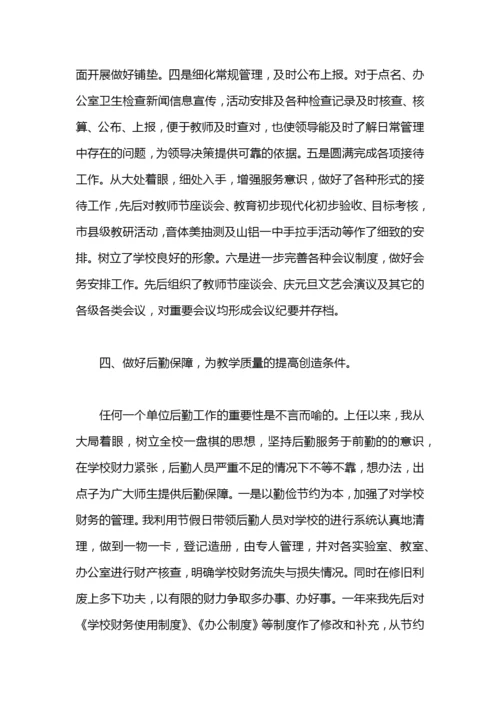 面开展做好铺垫。四是细化常规管理，及时公布上报。对于点名、办公室卫生检查新闻信息宣传，活动安排及各种检查记录及时核查、核算、公布、上报，便于教师及时查对，也使领导能及时了解日常管理中存在的问题，为领导决策提供可靠的依据。五是圆满完成各项接待工作。从大处着眼，细处入手，增强服务意识，做好了各种形式的接待工作，先后对教师节座谈会、教育初步现代化初步验收、目标考核，市县级教研活动，音体美抽测及山铝一中手拉手活动等作了细致的安排。树立了学校良好的形象。六是进一步完善各种会议制度，做好会务安排工作。先后组织了教师节座谈会、庆元旦文艺会演议及其它的各级各类会议，对重要会议均形成会议纪要并存档。

四、做好后勤保障，为教学质量的提高创造条件。

任何一个单位后勤工作的重要性是不言而喻的。上任以来，我从大局着眼，树立全校一盘棋的思想，坚持后勤服务于前勤的的意识，在学校财力紧张，后勤人员严重不足的情况下不等不靠，想办法，出点子为广大师生提供后勤保障。一是以勤俭节约为本，加强了对学校财务的管理。我利用节假日带领后勤人员对学校的进行系统认真地清理，做到一物一卡，登记造册，由专人管理，并对各实验室、教室、办公室进行财产核查，明确学校财务流失与损失情况。同时在修旧利废上多下功夫，以有限的财力争取多办事、办好事。一年来我先后对《学校财务使用制度》、《办公制度》等制度作了修改和补充，从节约